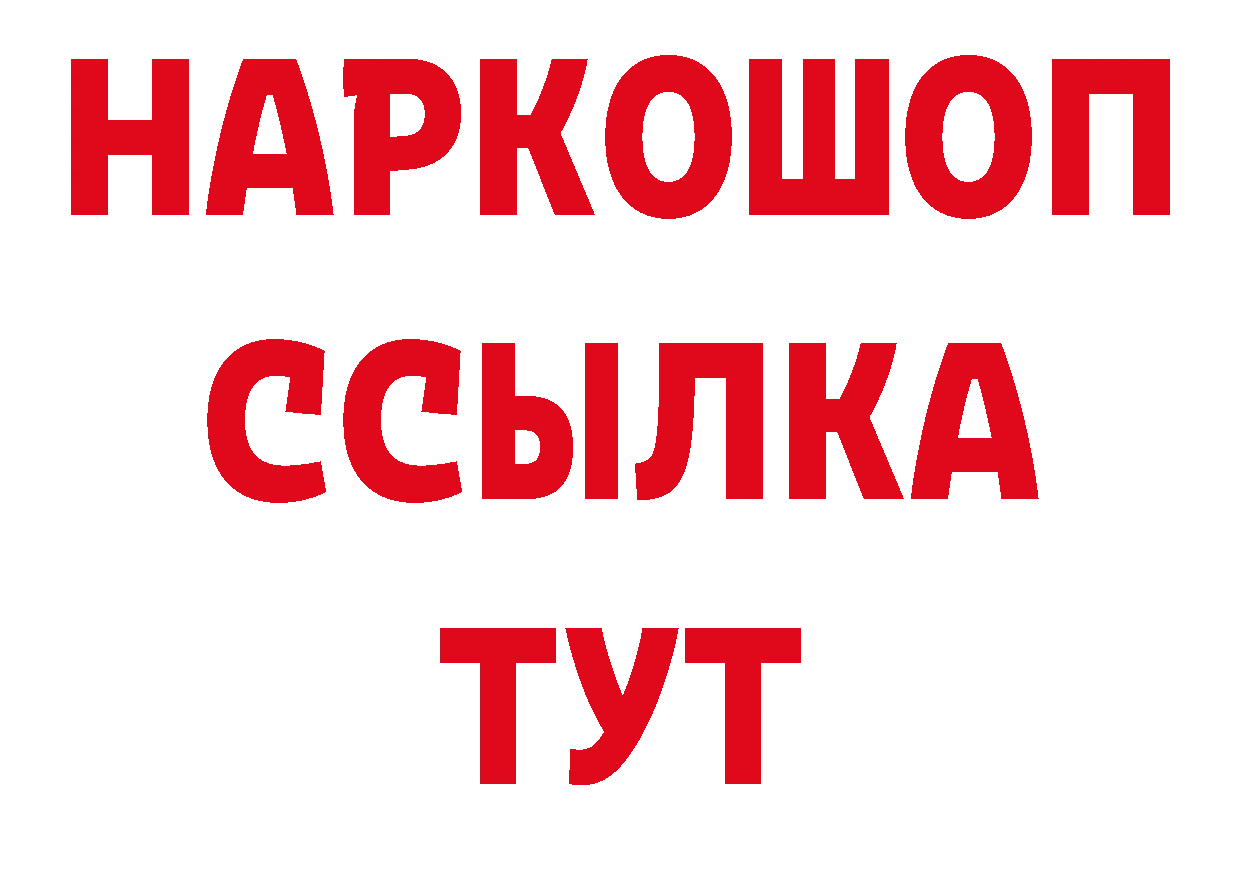 НАРКОШОП
ССЫЛКА
ТУТ